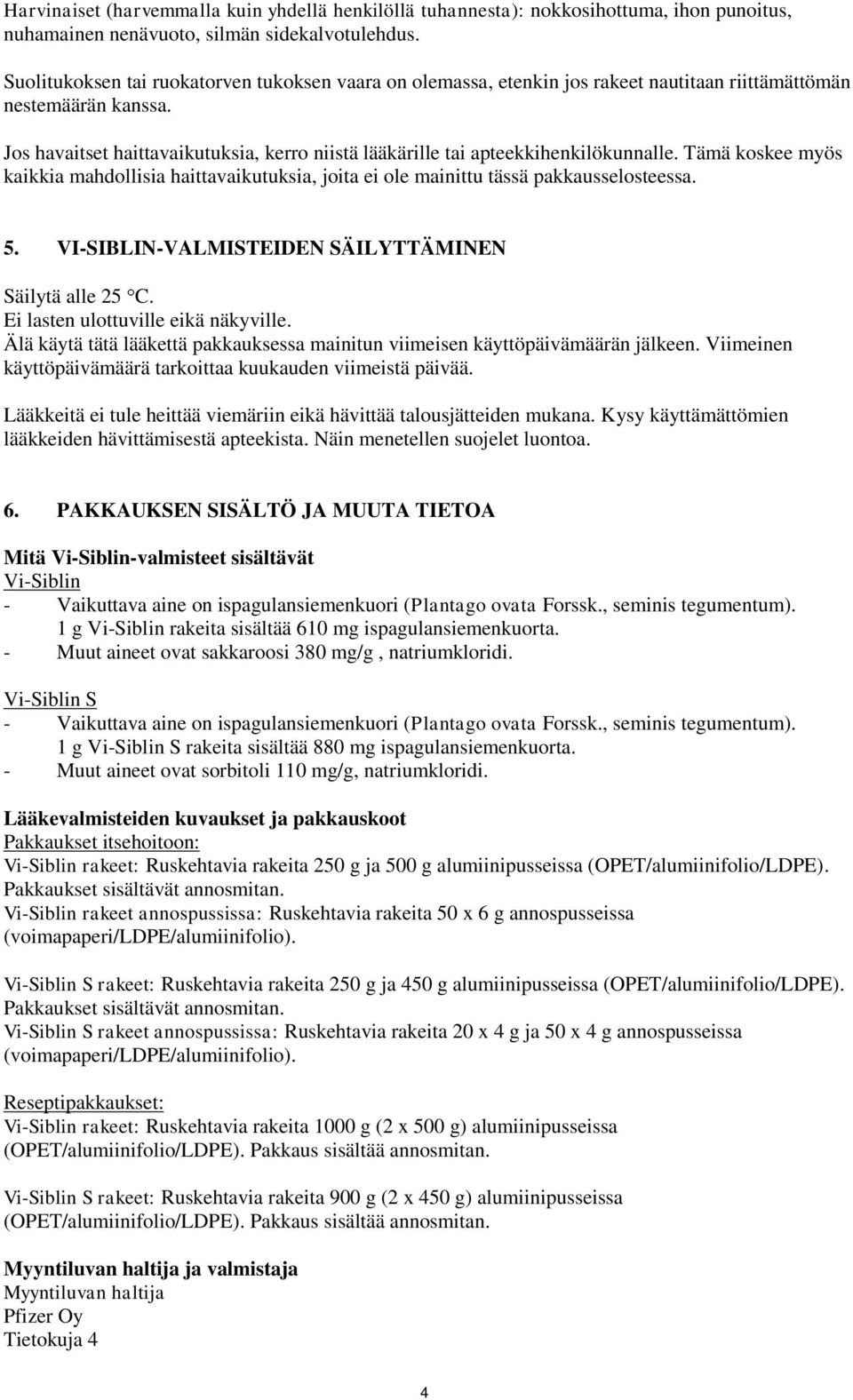 Harvinaiset (harvemmalla kuin yhdellä henkilöllä tuhannesta): nokkosihottuma, ihon punoitus, nuhamainen nenävuoto, silmän sidekalvotulehdus.

Suolitukoksen tai ruokatorven tukoksen vaara on olemassa, etenkin jos rakeet nautitaan riittämättömän nestemäärän kanssa.

Jos havaitset haittavaikutuksia, kerro niistä lääkärille tai apteekkihenkilökunnalle. Tämä koskee myös kaikkia mahdollisia haittavaikutuksia, joita ei ole mainittu tässä pakkausselosteessa.

5. VI-SIBLIN-VALMISTEIDEN SÄILYTTÄMINEN

Säilytä alle 25 °C.
Ei lasten ulottuville eikä näkyville.
Älä käytä tätä lääkettä pakkauksessa mainitun viimeisen käyttöpäivämäärän jälkeen. Viimeinen käyttöpäivämäärä tarkoittaa kuukauden viimeistä päivää.

Lääkkeitä ei tule heittää viemäriin eikä hävittää talousjätteiden mukana. Kysy käyttämättömien lääkkeiden hävittämisestä apteekista. Näin menetellen suojelet luontoa.

6. PAKKAUKSEN SISÄLTÖ JA MUUTA TIETOA

Mitä Vi-Siblin-valmisteet sisältävät
Vi-Siblin
- Vaikuttava aine on ispagulansiemenkuori (Plantago ovata Forssk., seminis tegumentum). 1 g Vi-Siblin rakeita sisältää 610 mg ispagulansiemenkuorta.
- Muut aineet ovat sakkaroosi 380 mg/g , natriumkloridi.

Vi-Siblin S
- Vaikuttava aine on ispagulansiemenkuori (Plantago ovata Forssk., seminis tegumentum). 1 g Vi-Siblin S rakeita sisältää 880 mg ispagulansiemenkuorta.
- Muut aineet ovat sorbitoli 110 mg/g, natriumkloridi.

Lääkevalmisteiden kuvaukset ja pakkauskoot
Pakkaukset itsehoitoon:
Vi-Siblin rakeet: Ruskehtavia rakeita 250 g ja 500 g alumiinipusseissa (OPET/alumiinifolio/LDPE). Pakkaukset sisältävät annosmitan.
Vi-Siblin rakeet annospussissa: Ruskehtavia rakeita 50 x 6 g annospusseissa (voimapaperi/LDPE/alumiinifolio).

Vi-Siblin S rakeet: Ruskehtavia rakeita 250 g ja 450 g alumiinipusseissa (OPET/alumiinifolio/LDPE). Pakkaukset sisältävät annosmitan.
Vi-Siblin S rakeet annospussissa: Ruskehtavia rakeita 20 x 4 g ja 50 x 4 g annospusseissa (voimapaperi/LDPE/alumiinifolio).

Reseptipakkaukset:
Vi-Siblin rakeet: Ruskehtavia rakeita 1000 g (2 x 500 g) alumiinipusseissa (OPET/alumiinifolio/LDPE). Pakkaus sisältää annosmitan.

Vi-Siblin S rakeet: Ruskehtavia rakeita 900 g (2 x 450 g) alumiinipusseissa (OPET/alumiinifolio/LDPE). Pakkaus sisältää annosmitan.

Myyntiluvan haltija ja valmistaja
Myyntiluvan haltija
Pfizer Oy
Tietokuja 4

4